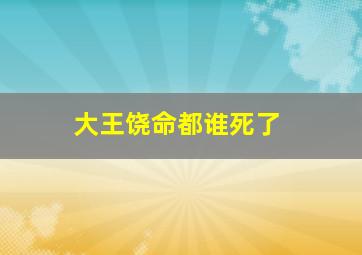 大王饶命都谁死了